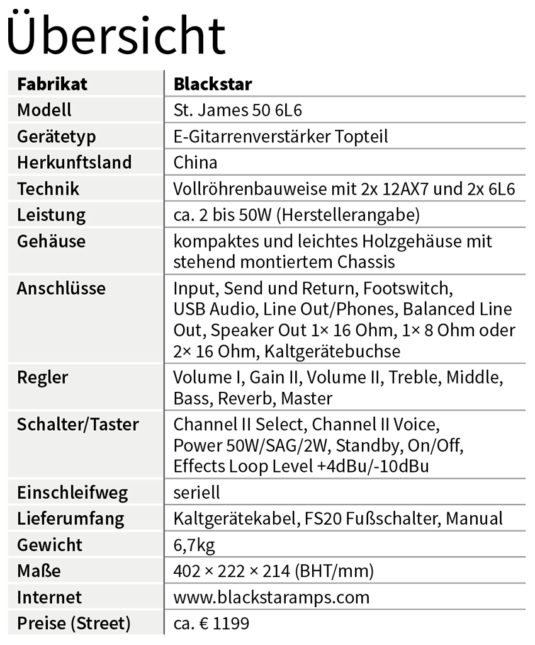 Übersicht

| Fabrikat | Blackstar |
|---|---|
| Modell | St. James 50 6L6 |
| Gerätetyp | E-Gitarrenverstärker Topteil |
| Herkunftsland | China |
| Technik | Vollröhrenbauweise mit 2x 12AX7 und 2x 6L6 |
| Leistung | ca. 2 bis 50W (Herstellerangabe) |
| Gehäuse | kompaktes und leichtes Holzgehäuse mit stehend montiertem Chassis |
| Anschlüsse | Input, Send und Return, Footswitch, USB Audio, Line Out/Phones, Balanced Line Out, Speaker Out 1× 16 Ohm, 1× 8 Ohm oder 2× 16 Ohm, Kaltgerätebuchse |
| Regler | Volume I, Gain II, Volume II, Treble, Middle, Bass, Reverb, Master |
| Schalter/Taster | Channel II Select, Channel II Voice, Power 50W/SAG/2W, Standby, On/Off, Effects Loop Level +4dBu/-10dBu |
| Einschleifweg | seriell |
| Lieferumfang | Kaltgerätekabel, FS20 Fußschalter, Manual |
| Gewicht | 6,7kg |
| Maße | 402 × 222 × 214 (BHT/mm) |
| Internet | www.blackstaramps.com |
| Preise (Street) | ca. € 1199 |